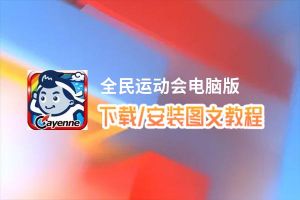 Cayenne

全民运动会电脑版

下载/安装图文教程